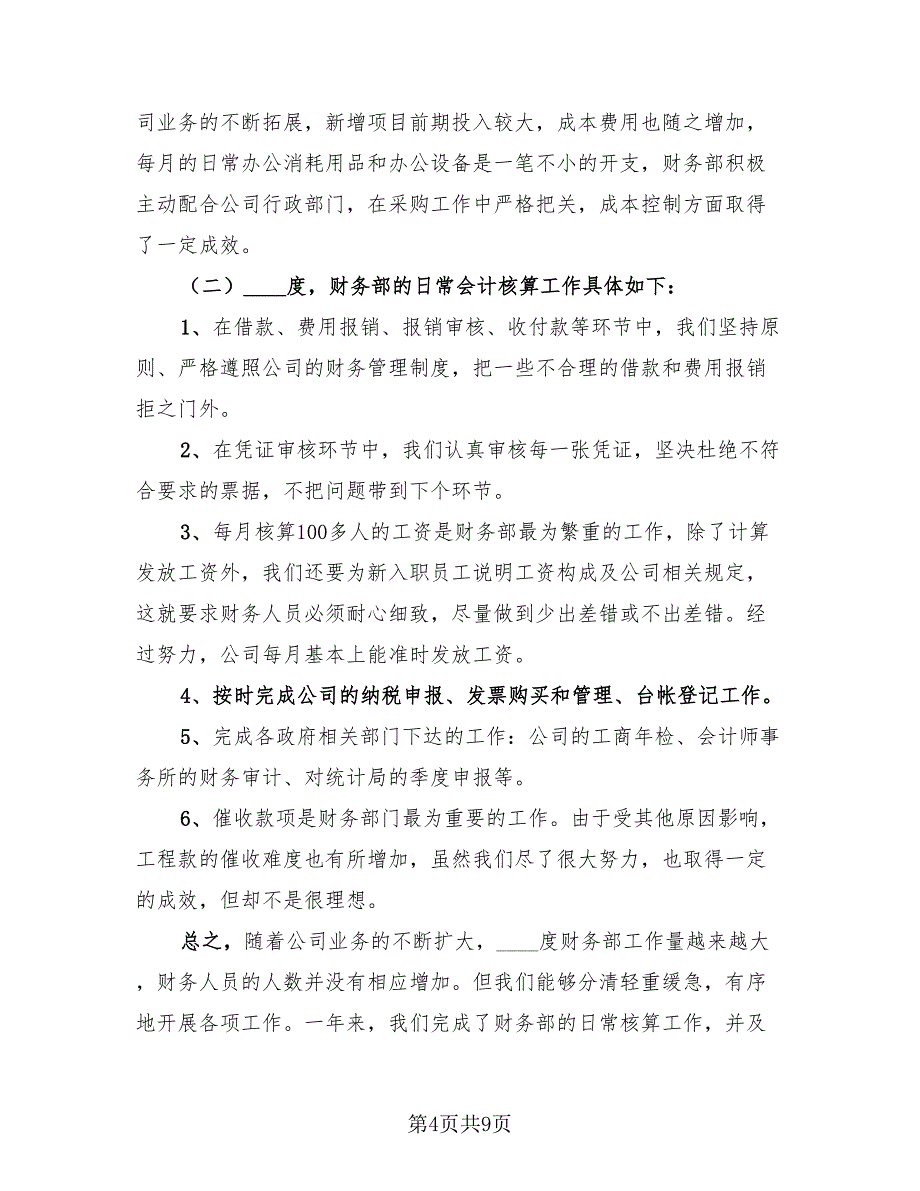 司业务的不断拓展，新增项目前期投入较大，成本费用也随之增加，每月的日常办公消耗用品和办公设备是一笔不小的开支，财务部积极主动配合公司行政部门，在采购工作中严格把关，成本控制方面取得了一定成效。

（二）____度，财务部的日常会计核算工作具体如下：

1、在借款、费用报销、报销审核、收付款等环节中，我们坚持原则、严格遵照公司的财务管理制度，把一些不合理的借款和费用报销拒之门外。

2、在凭证审核环节中，我们认真审核每一张凭证，坚决杜绝不符合要求的票据，不把问题带到下个环节。

3、每月核算100多人的工资是财务部最为繁重的工作，除了计算发放工资外，我们还要为新入职员工说明工资构成及公司相关规定，这就要求财务人员必须耐心细致，尽量做到少出差错或不出差错。经过努力，公司每月基本上能准时发放工资。

4、按时完成公司的纳税申报、发票购买和管理、台帐登记工作。

5、完成各政府相关部门下达的工作：公司的工商年检、会计师事务所的财务审计、对统计局的季度申报等。

6、催收款项是财务部门最为重要的工作。由于受其他原因影响，工程款的催收难度也有所增加，虽然我们尽了很大努力，也取得一定的成效，但却不是很理想。

总之，随着公司业务的不断扩大，____度财务部工作量越来越大，财务人员的人数并没有相应增加。但我们能够分清轻重缓急，有序地开展各项工作。一年来，我们完成了财务部的日常核算工作，并及

第4页共9页